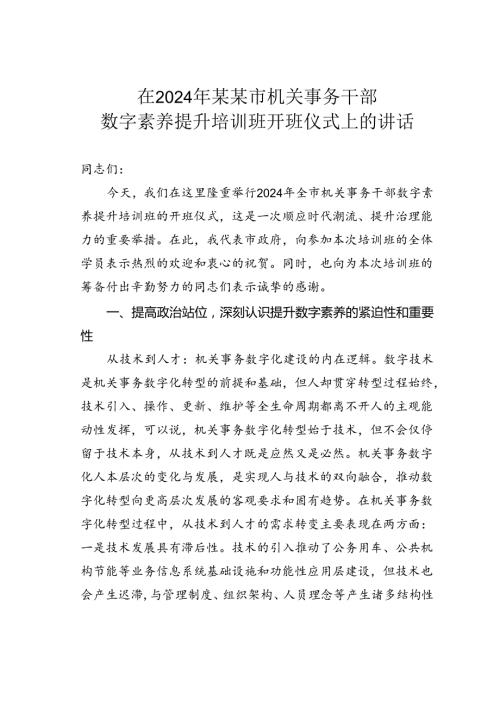 在2024年某某市机关事务干部
数字素养提升培训班开班仪式上的讲话

同志们：

今天，我们在这里隆重举行2024年全市机关事务干部数字素养提升培训班的开班仪式，这是一次顺应时代潮流、提升治理能力的重要举措。在此，我代表市政府，向参加本次培训班的全体学员表示热烈的欢迎和衷心的祝贺。同时，也向为本次培训班的筹备付出辛勤努力的同志们表示诚挚的感谢。

一、提高政治站位，深刻认识提升数字素养的紧迫性和重要性

从技术到人才：机关事务数字化建设的内在逻辑。数字技术是机关事务数字化转型的前提和基础，但人却贯穿转型过程始终，技术引入、操作、更新、维护等全生命周期都离不开人的主观能动性发挥，可以说，机关事务数字化转型始于技术，但不会仅停留于技术本身，从技术到人才既是应然又是必然。机关事务数字化人本层次的变化与发展，是实现人与技术的双向融合，推动数字化转型向更高层次发展的客观要求和固有趋势。在机关事务数字化转型过程中，从技术到人才的需求转变主要表现在两方面：一是技术发展具有滞后性。技术的引入推动了公务用车、公共机构节能等业务信息系统基础设施和功能性应用层建设，但技术也会产生迟滞，与管理制度、组织架构、人员理念等产生诸多结构性